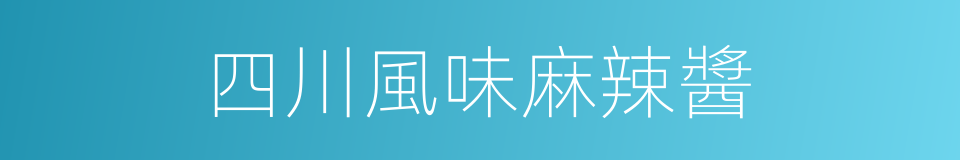 四川風味麻辣醬